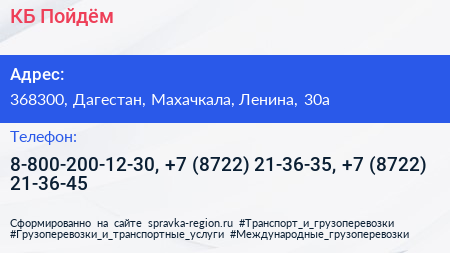 КБ Пойдём

Адрес:

368300, Дагестан, Махачкала, Ленина, 30а

Телефон:

8-800-200-12-30, +7 (8722) 21-36-35, +7 (8722) 21-36-45

Сформированно на сайте spravka-region.ru #Транспорт_и_грузоперевозки #Грузоперевозки_и_транспортные_услуги #Международные_грузоперевозки